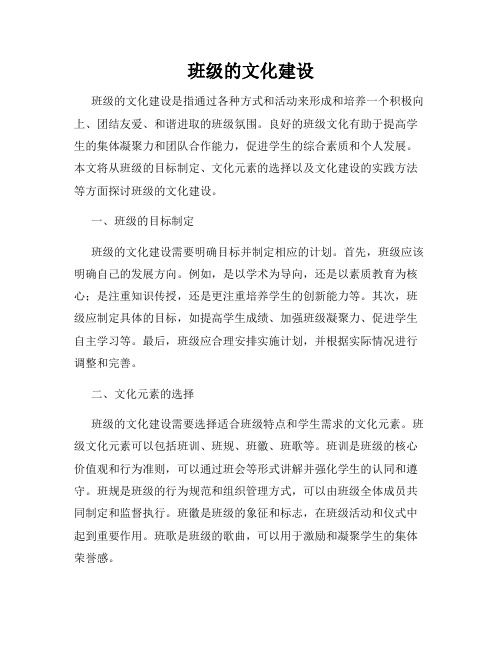 班级的文化建设

班级的文化建设是指通过各种方式和活动来形成和培养一个积极向上、团结友爱、和谐进取的班级氛围。良好的班级文化有助于提高学生的集体凝聚力和团队合作能力，促进学生的综合素质和个人发展。本文将从班级的目标制定、文化元素的选择以及文化建设的实践方法等方面探讨班级的文化建设。

一、班级的目标制定

班级的文化建设需要明确目标并制定相应的计划。首先，班级应该明确自己的发展方向。例如，是以学术为导向，还是以素质教育为核心；是注重知识传授，还是更注重培养学生的创新能力等。其次，班级应制定具体的目标，如提高学生成绩、加强班级凝聚力、促进学生自主学习等。最后，班级应合理安排实施计划，并根据实际情况进行调整和完善。

二、文化元素的选择

班级的文化建设需要选择适合班级特点和学生需求的文化元素。班级文化元素可以包括班训、班规、班徽、班歌等。班训是班级的核心价值观和行为准则，可以通过班会等形式讲解并强化学生的认同和遵守。班规是班级的行为规范和组织管理方式，可以由班级全体成员共同制定和监督执行。班徽是班级的象征和标志，在班级活动和仪式中起到重要作用。班歌是班级的歌曲，可以用于激励和凝聚学生的集体荣誉感。